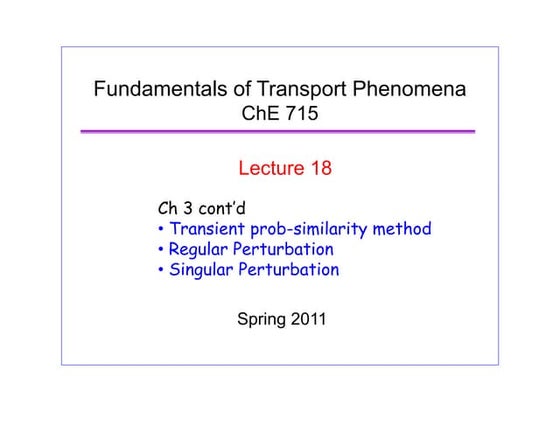 Fundamentals of Transport Phenomena
ChE 715

Lecture 18

Ch 3 cont'd
• Transient prob-similarity method
• Regular Perturbation
• Singular Perturbation

Spring 2011